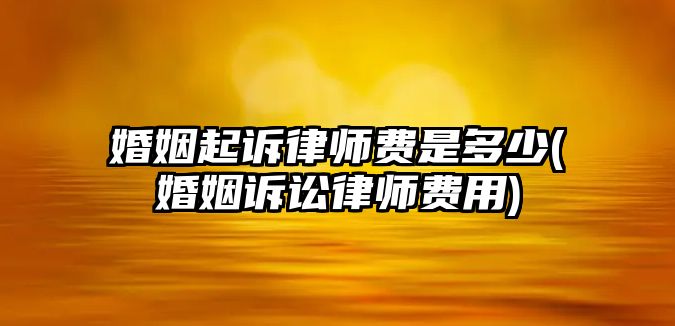 婚姻起诉律师费是多少(婚姻诉讼律师费用)